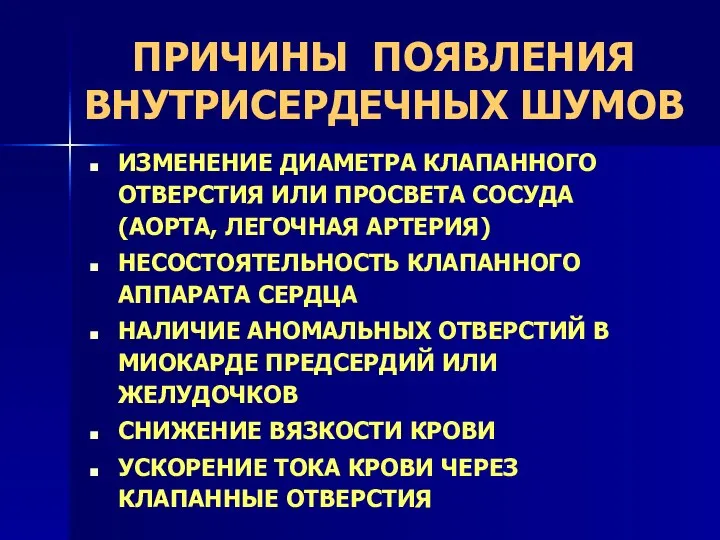 ПРИЧИНЫ ПОЯВЛЕНИЯ ВНУТРИСЕРДЕЧНЫХ ШУМОВ

- ИЗМЕНЕНИЕ ДИАМЕТРА КЛАПАННОГО ОТВЕРСТИЯ ИЛИ ПРОСВЕТА СОСУДА (АОРТА, ЛЕГОЧНАЯ АРТЕРИЯ)
- НЕСОСТОЯТЕЛЬНОСТЬ КЛАПАННОГО АППАРАТА СЕРДЦА
- НАЛИЧИЕ АНОМАЛЬНЫХ ОТВЕРСТИЙ В МИОКАРДЕ ПРЕДСЕРДИЙ ИЛИ ЖЕЛУДОЧКОВ
- СНИЖЕНИЕ ВЯЗКОСТИ КРОВИ
- УСКОРЕНИЕ ТОКА КРОВИ ЧЕРЕЗ КЛАПАННЫЕ ОТВЕРСТИЯ